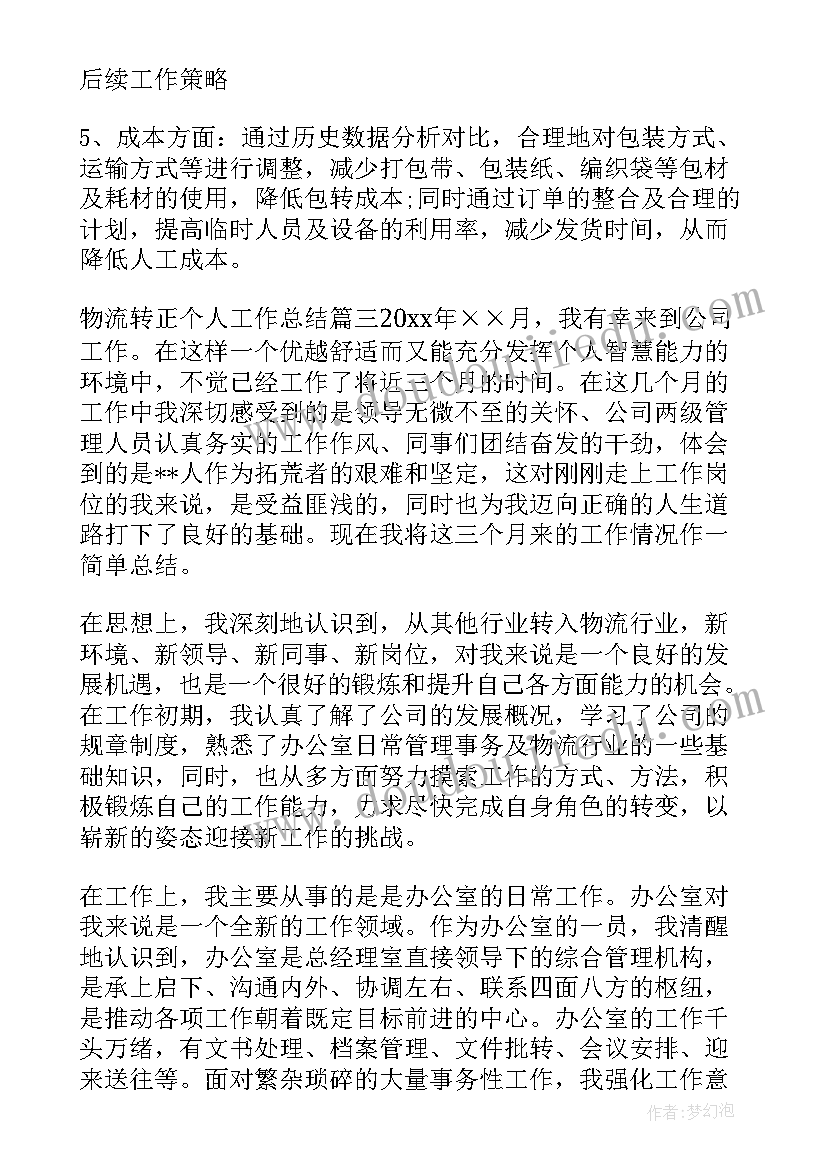 后续工作策略

5、成本方面：通过历史数据分析对比，合理地对包装方式、运输方式等进行调整，减少打包带、包装纸、编织袋等包材及耗材的使用，降低包转成本;同时通过订单的整合及合理的计划，提高临时人员及设备的利用率，减少发货时间，从而降低人工成本。

物流转正个人工作总结篇三20xx年××月，我有幸来到公司工作。在这样一个优越舒适而又能充分发挥个人智慧能力的环境中，不觉已经工作了将近三个月的时间。在这几个月的工作中我深切感受到的是领导无微不至的关怀、公司两级管理人员认真务实的工作作风、同事们团结奋发的干劲，体会到的是**人作为拓荒者的艰难和坚定，这对刚刚走上工作岗位的我来说，是受益匪浅的，同时也为我迈向正确的人生道路打下了良好的基础。现在我将这三个月来的工作情况作一简单总结。

在思想上，我深刻地认识到，从其他行业转入物流行业，新环境、新领导、新同事、新岗位，对我来说是一个良好的发展机遇，也是一个很好的锻炼和提升自己各方面能力的机会。在工作初期，我认真了解了公司的发展概况，学习了公司的规章制度，熟悉了办公室日常管理事务及物流行业的一些基础知识，同时，也从多方面努力摸索工作的方式、方法，积极锻炼自己的工作能力，力求尽快完成自身角色的转变，以崭新的姿态迎接新工作的挑战。

在工作上，我主要从事的是是办公室的日常工作。办公室对我来说是一个全新的工作领域。作为办公室的一员，我清醒地认识到，办公室是总经理室直接领导下的综合管理机构，是承上启下、沟通内外、协调左右、联系四面八方的枢纽，是推动各项工作朝着既定目标前进的中心。办公室的工作千头万绪，有文书处理、档案管理、文件批转、会议安排、迎来送往等。面对繁杂琐碎的大量事务性工作，我强化工作意

作者：梦幻泡